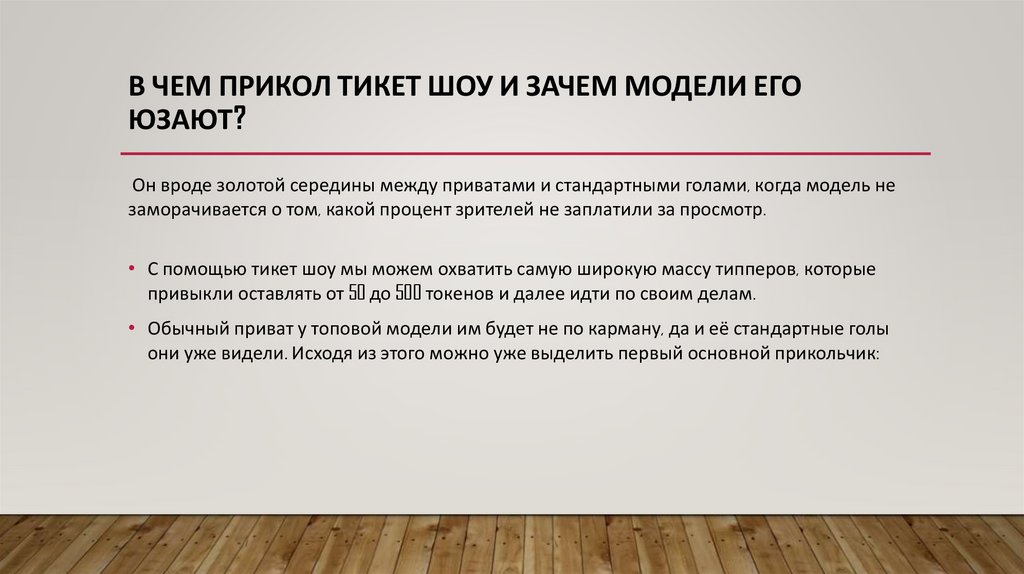 В ЧЕМ ПРИКОЛ ТИКЕТ ШОУ И ЗАЧЕМ МОДЕЛИ ЕГО ЮЗАЮТ?

Он вроде золотой середины между приватами и стандартными голами, когда модель не заморачивается о том, какой процент зрителей не заплатили за просмотр.

• С помощью тикет шоу мы можем охватить самую широкую массу типперов, которые привыкли оставлять от 50 до 500 токенов и далее идти по своим делам.

• Обычный приват у топовой модели им будет не по карману, да и её стандартные голы они уже видели. Исходя из этого можно уже выделить первый основной прикольчик: